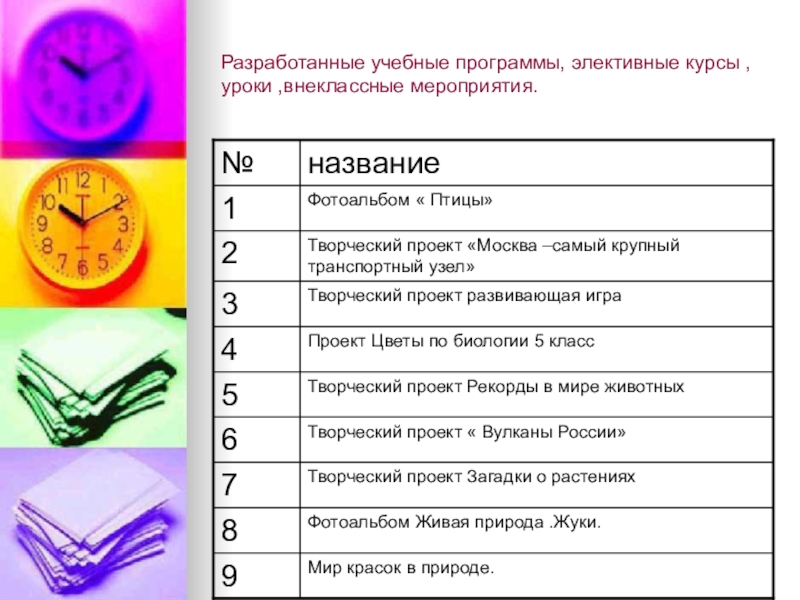 Разработанные учебные программы, элективные курсы , уроки ,внеклассные мероприятия.

| № | название |
|---|---|
| 1 | Фотоальбом « Птицы» |
| 2 | Творческий проект «Москва –самый крупный транспортный узел» |
| 3 | Творческий проект развивающая игра |
| 4 | Проект Цветы по биологии 5 класс |
| 5 | Творческий проект Рекорды в мире животных |
| 6 | Творческий проект « Вулканы России» |
| 7 | Творческий проект Загадки о растениях |
| 8 | Фотоальбом Живая природа .Жуки. |
| 9 | Мир красок в природе. |